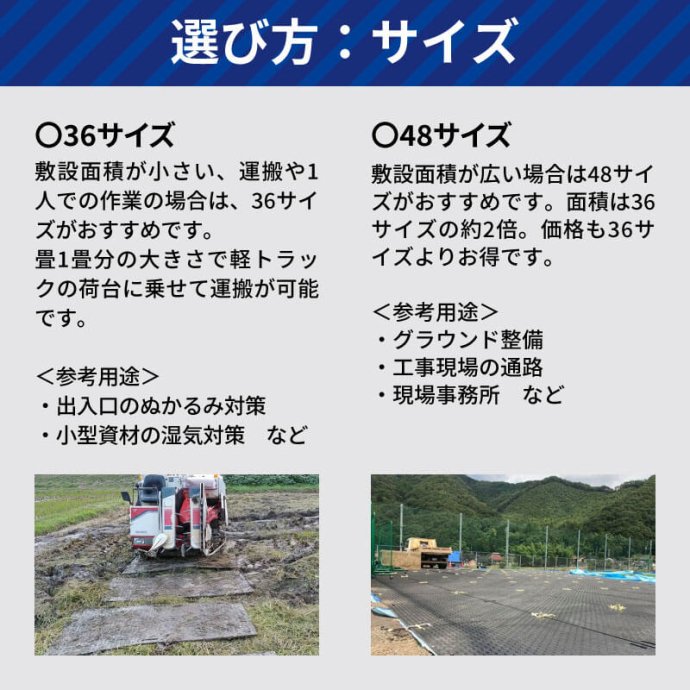 選び方：サイズ

〇36サイズ
敷設面積が小さい、運搬や1人での作業の場合は、36サイズがおすすめです。
畳1畳分の大きさで軽トラックの荷台に乗せて運搬が可能です。

＜参考用途＞
・出入口のぬかるみ対策
・小型資材の湿気対策　など

〇48サイズ
敷設面積が広い場合は48サイズがおすすめです。面積は36サイズの約2倍。価格も36サイズよりお得です。

＜参考用途＞
・グラウンド整備
・工事現場の通路
・現場事務所　など